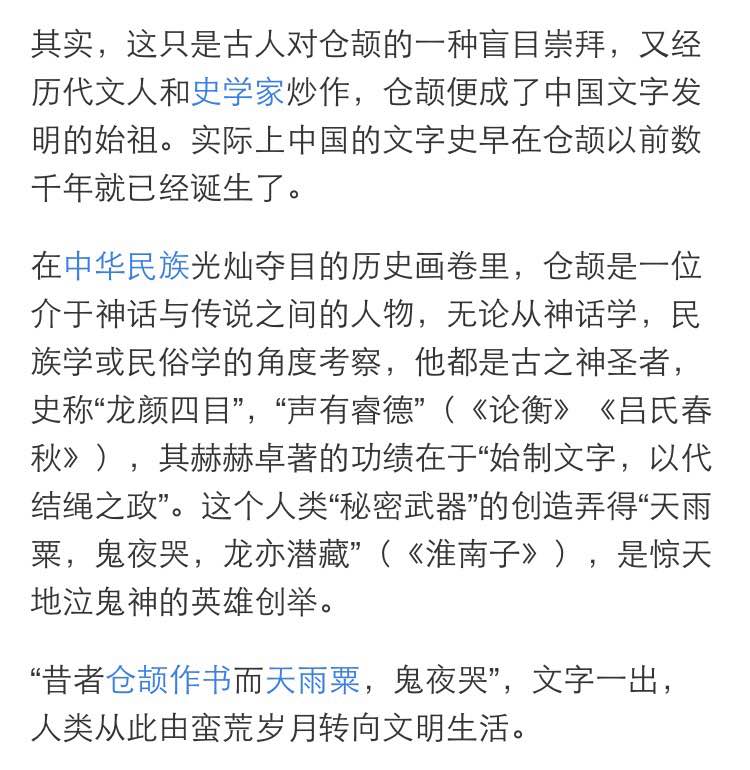 其实，这只是古人对仓颉的一种盲目崇拜，又经历代文人和史学家炒作，仓颉便成了中国文字发明的始祖。实际上中国的文字史早在仓颉以前数千年就已经诞生了。

在中华民族光灿夺目的历史画卷里，仓颉是一位介于神话与传说之间的人物，无论从神话学，民族学或民俗学的角度考察，他都是古之神圣者，史称“龙颜四目”，“声有睿德”（《论衡》《吕氏春秋》），其赫赫卓著的功绩在于“始制文字，以代结绳之政”。这个人类“秘密武器”的创造弄得“天雨粟，鬼夜哭，龙亦潜藏”（《淮南子》），是惊天地泣鬼神的英雄创举。

“昔者仓颉作书而天雨粟，鬼夜哭”，文字一出，人类从此由蛮荒岁月转向文明生活。